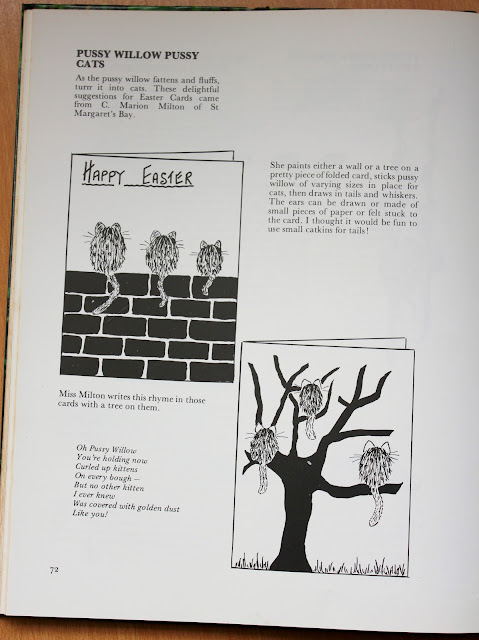 PUSSY WILLOW PUSSY CATS

As the pussy willow fattens and fluffs, turrr it into cats. These delightful suggestions for Easter Cards came from C. Marion Milton of St Margaret's Bay.

HAPPY EASTER

She paints either a wall or a tree on a pretty piece of folded card, sticks pussy willow of varying sizes in place for cats, then draws in tails and whiskers. The ears can be drawn or made of small pieces of paper or felt stuck to the card. I thought it would be fun to use small catkins for tails!

Miss Milton writes this rhyme in those cards with a tree on them.

Oh Pussy Willow
You're holding now
Curled up kittens
On every bough –
But no other kitten
I ever knew
Was covered with golden dust
Like you!

72